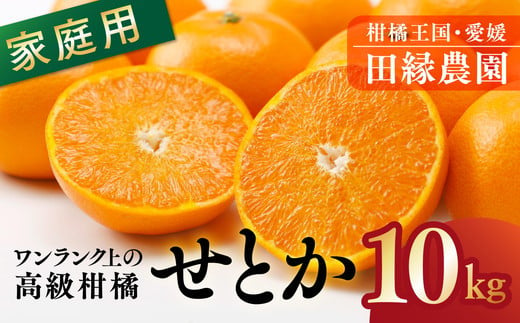 家庭用

柑橘王国・愛媛
田縁農園

ワンランク上の
高級柑橘

せとか

10kg